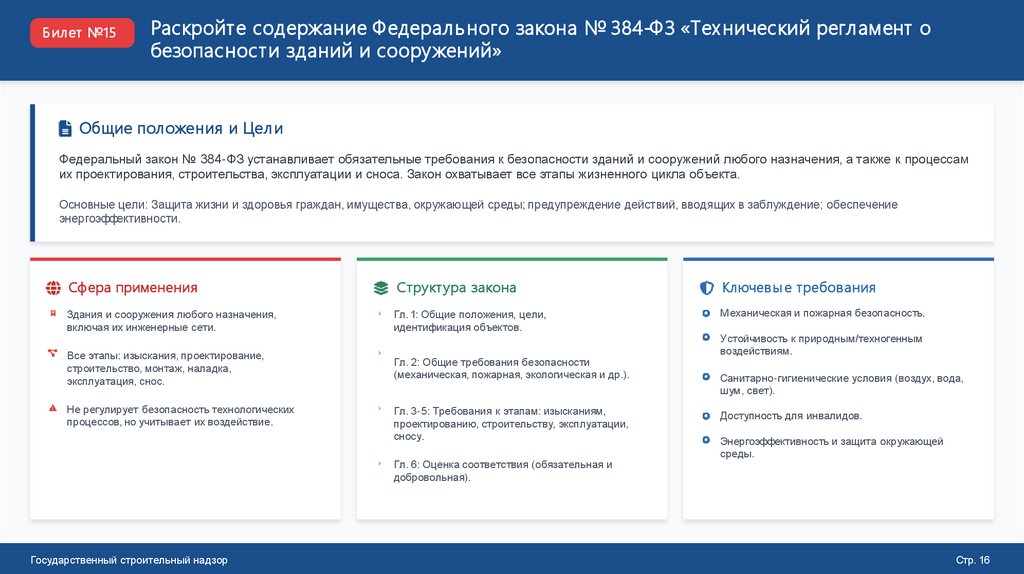 Билет №15

Раскройте содержание Федерального закона № 384-ФЗ «Технический регламент о безопасности зданий и сооружений»

Общие положения и Цели

Федеральный закон № 384-ФЗ устанавливает обязательные требования к безопасности зданий и сооружений любого назначения, а также к процессам их проектирования, строительства, эксплуатации и сноса. Закон охватывает все этапы жизненного цикла объекта.

Основные цели: Защита жизни и здоровья граждан, имущества, окружающей среды; предупреждение действий, вводящих в заблуждение; обеспечение энергоэффективности.

Сфера применения

Здания и сооружения любого назначения, включая их инженерные сети.

Все этапы: изыскания, проектирование, строительство, монтаж, наладка, эксплуатация, снос.

Не регулирует безопасность технологических процессов, но учитывает их воздействие.

Структура закона

Гл. 1: Общие положения, цели, идентификация объектов.

Гл. 2: Общие требования безопасности (механическая, пожарная, экологическая и др.).

Гл. 3-5: Требования к этапам: изысканиям, проектированию, строительству, эксплуатации, сносу.

Гл. 6: Оценка соответствия (обязательная и добровольная).

Ключевые требования

Механическая и пожарная безопасность.

Устойчивость к природным/техногенным воздействиям.

Санитарно-гигиенические условия (воздух, вода, шум, свет).

Доступность для инвалидов.

Энергоэффективность и защита окружающей среды.

Государственный строительный надзор

Стр. 16